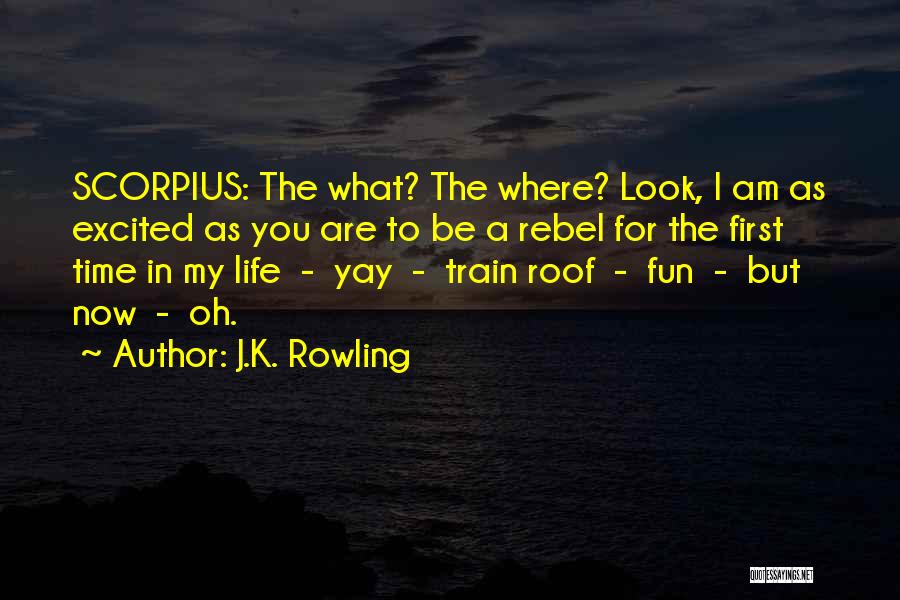 SCORPIUS: The what? The where? Look, I am as excited as you are to be a rebel for the first time in my life - yay - train roof - fun - but now - oh.

~ Author: J.K. Rowling

QUOTESSAYINGS.NET